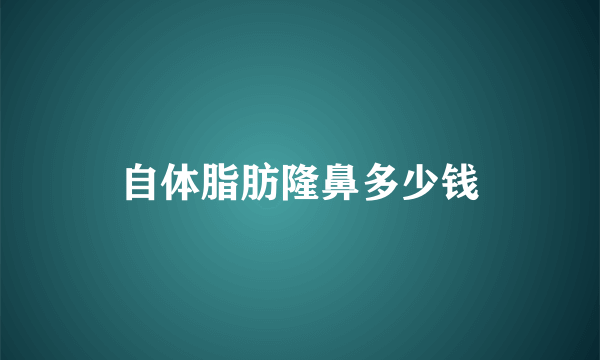 自体脂肪隆鼻多少钱